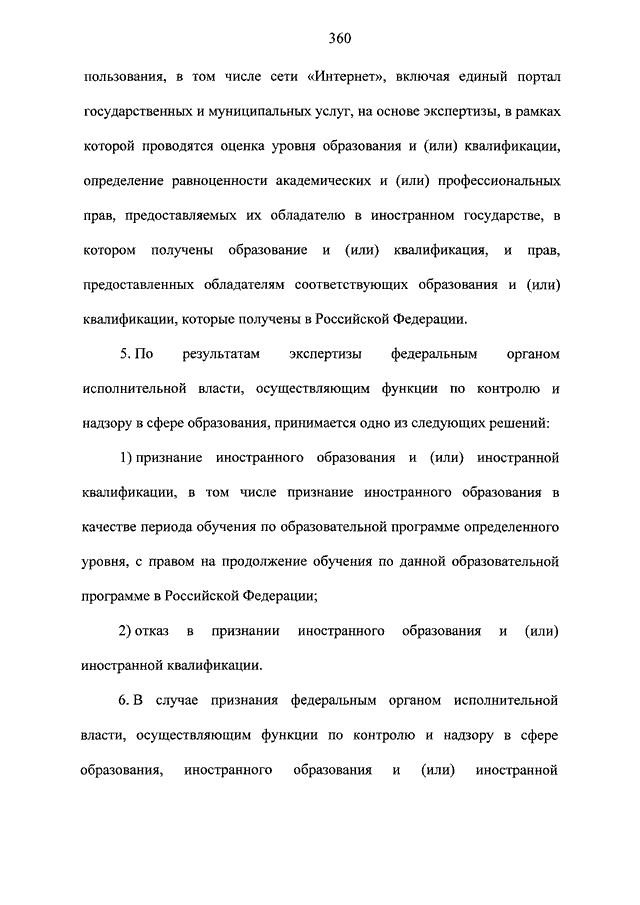 360

пользования, в том числе сети «Интернет», включая единый портал государственных и муниципальных услуг, на основе экспертизы, в рамках которой проводятся оценка уровня образования и (или) квалификации, определение равноценности академических и (или) профессиональных прав, предоставляемых их обладателю в иностранном государстве, в котором получены образование и (или) квалификация, и прав, предоставленных обладателям соответствующих образования и (или) квалификации, которые получены в Российской Федерации.

5. По результатам экспертизы федеральным органом исполнительной власти, осуществляющим функции по контролю и надзору в сфере образования, принимается одно из следующих решений:

1) признание иностранного образования и (или) иностранной квалификации, в том числе признание иностранного образования в качестве периода обучения по образовательной программе определенного уровня, с правом на продолжение обучения по данной образовательной программе в Российской Федерации;

2) отказ в признании иностранного образования и (или) иностранной квалификации.

6. В случае признания федеральным органом исполнительной власти, осуществляющим функции по контролю и надзору в сфере образования, иностранного образования и (или) иностранной